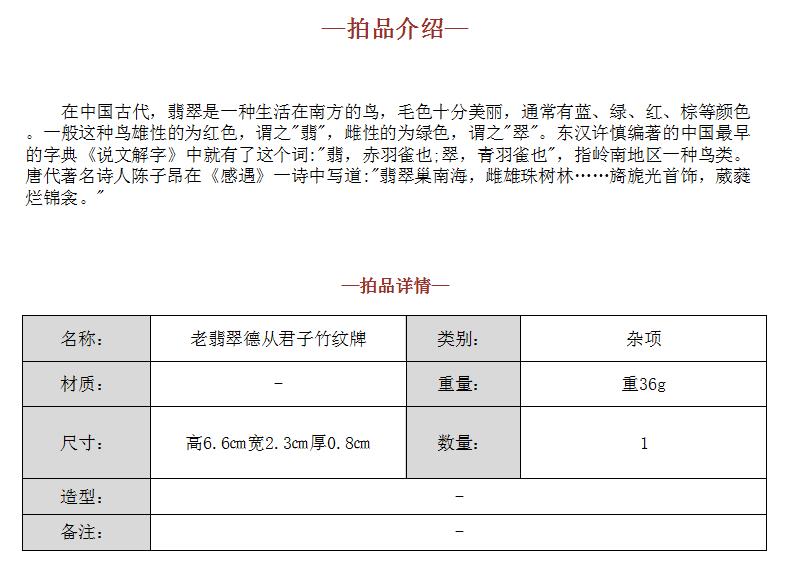 —拍品介绍—

在中国古代，翡翠是一种生活在南方的鸟，毛色十分美丽，通常有蓝、绿、红、棕等颜色。一般这种鸟雄性的为红色，谓之"翡"，雌性的为绿色，谓之"翠"。东汉许慎编著的中国最早的字典《说文解字》中就有了这个词："翡，赤羽雀也；翠，青羽雀也"，指岭南地区一种鸟类。唐代著名诗人陈子昂在《感遇》一诗中写道："翡翠巢南海，雌雄珠树林……旖旎光首饰，葳蕤烂锦衾。"

—拍品详情—

| 名称： | 老翡翠德从君子竹纹牌 | 类别： | 杂项 |
|---|---|---|---|
| 材质： | - | 重量： | 重36g |
| 尺寸： | 高6.6cm宽2.3cm厚0.8cm | 数量： | 1 |
| 造型： | - | | |
| 备注： | - | | |